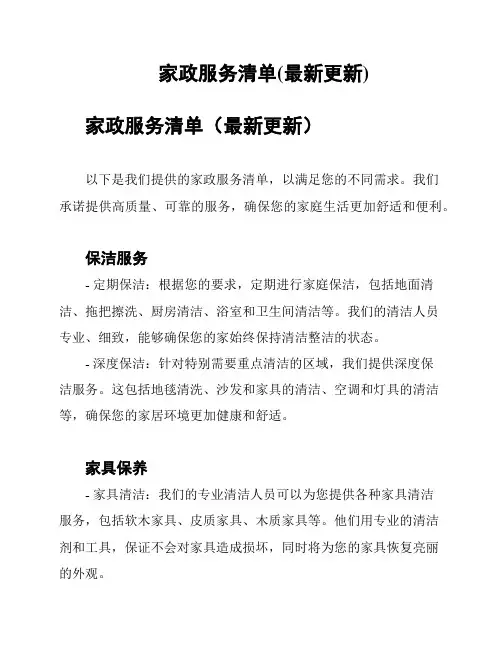 家政服务清单(最新更新)

家政服务清单（最新更新）

以下是我们提供的家政服务清单，以满足您的不同需求。我们承诺提供高质量、可靠的服务，确保您的家庭生活更加舒适和便利。

保洁服务

- 定期保洁：根据您的要求，定期进行家庭保洁，包括地面清洁、拖把擦洗、厨房清洁、浴室和卫生间清洁等。我们的清洁人员专业、细致，能够确保您的家始终保持清洁整洁的状态。

- 深度保洁：针对特别需要重点清洁的区域，我们提供深度保洁服务。这包括地毯清洗、沙发和家具的清洁、空调和灯具的清洁等，确保您的家居环境更加健康和舒适。

家具保养

- 家具清洁：我们的专业清洁人员可以为您提供各种家具清洁服务，包括软木家具、皮质家具、木质家具等。他们用专业的清洁剂和工具，保证不会对家具造成损坏，同时将为您的家具恢复亮丽的外观。